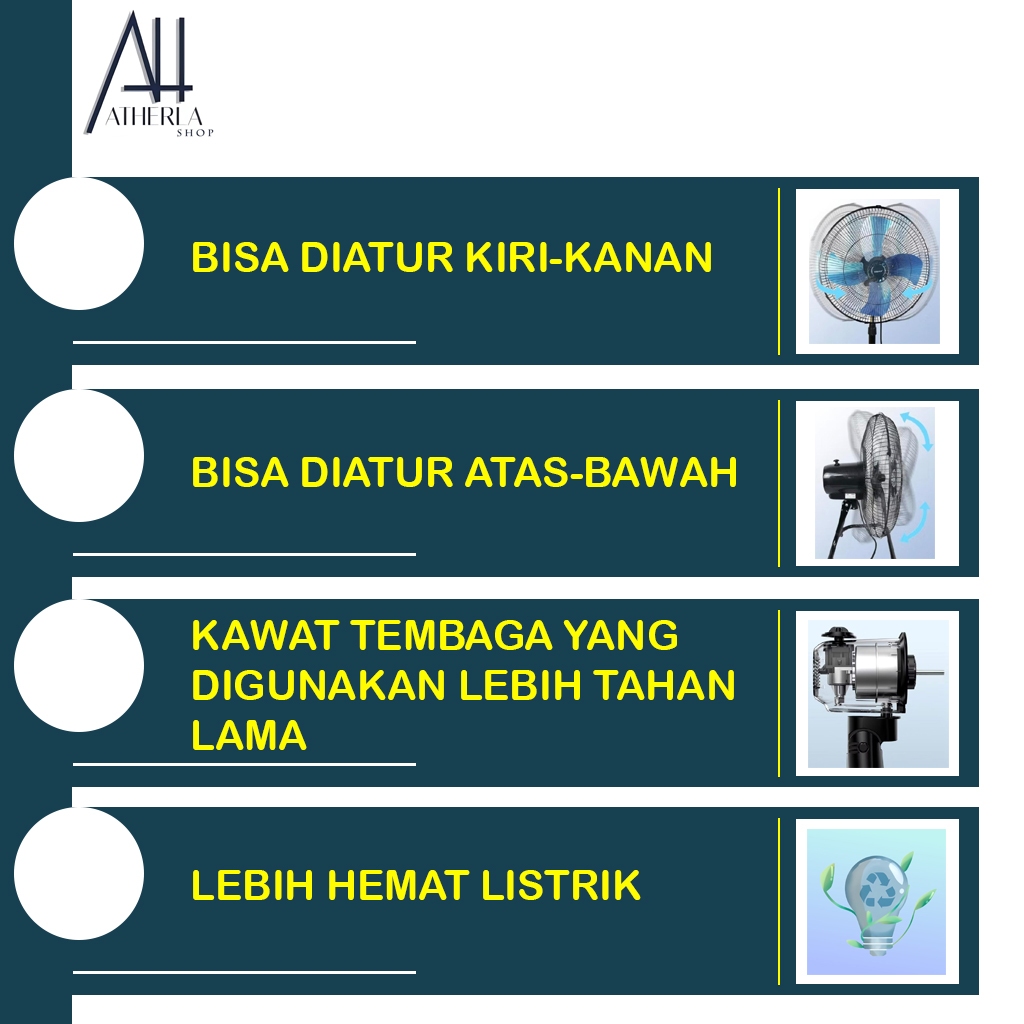 AH
ATHERLA
SHOP

BISA DIATUR KIRI-KANAN

BISA DIATUR ATAS-BAWAH

KAWAT TEMBAGA YANG DIGUNAKAN LEBIH TAHAN LAMA

LEBIH HEMAT LISTRIK